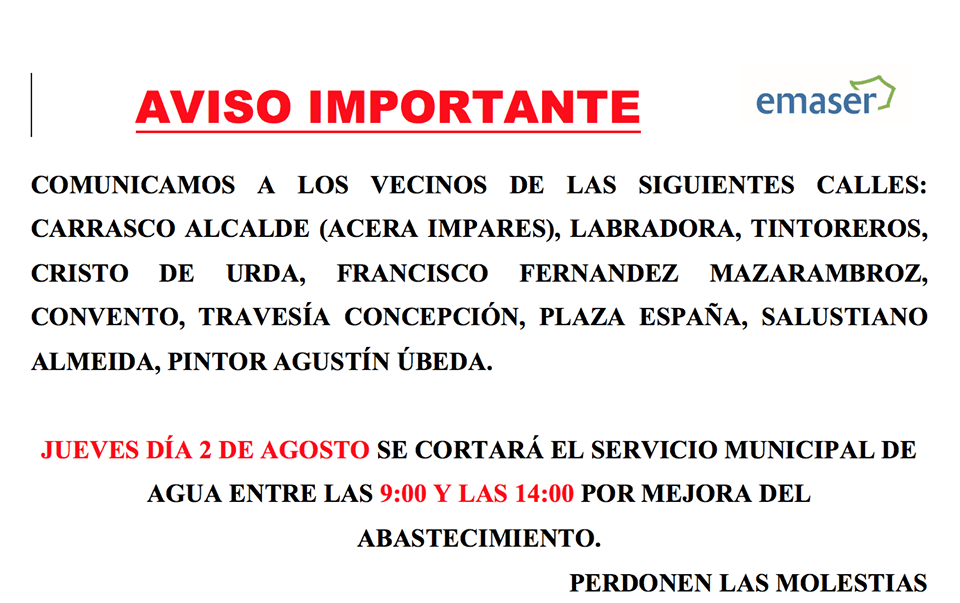 AVISO IMPORTANTE

emaser

COMUNICAMOS A LOS VECINOS DE LAS SIGUIENTES CALLES: CARRASCO ALCALDE (ACERA IMPARES), LABRADORA, TINTOREROS, CRISTO DE URDA, FRANCISCO FERNANDEZ MAZARAMBROZ, CONVENTO, TRAVESÍA CONCEPCIÓN, PLAZA ESPAÑA, SALUSTIANO ALMEIDA, PINTOR AGUSTÍN ÚBEDA.

JUEVES DÍA 2 DE AGOSTO SE CORTARÁ EL SERVICIO MUNICIPAL DE AGUA ENTRE LAS 9:00 Y LAS 14:00 POR MEJORA DEL ABASTECIMIENTO.

PERDONEN LAS MOLESTIAS